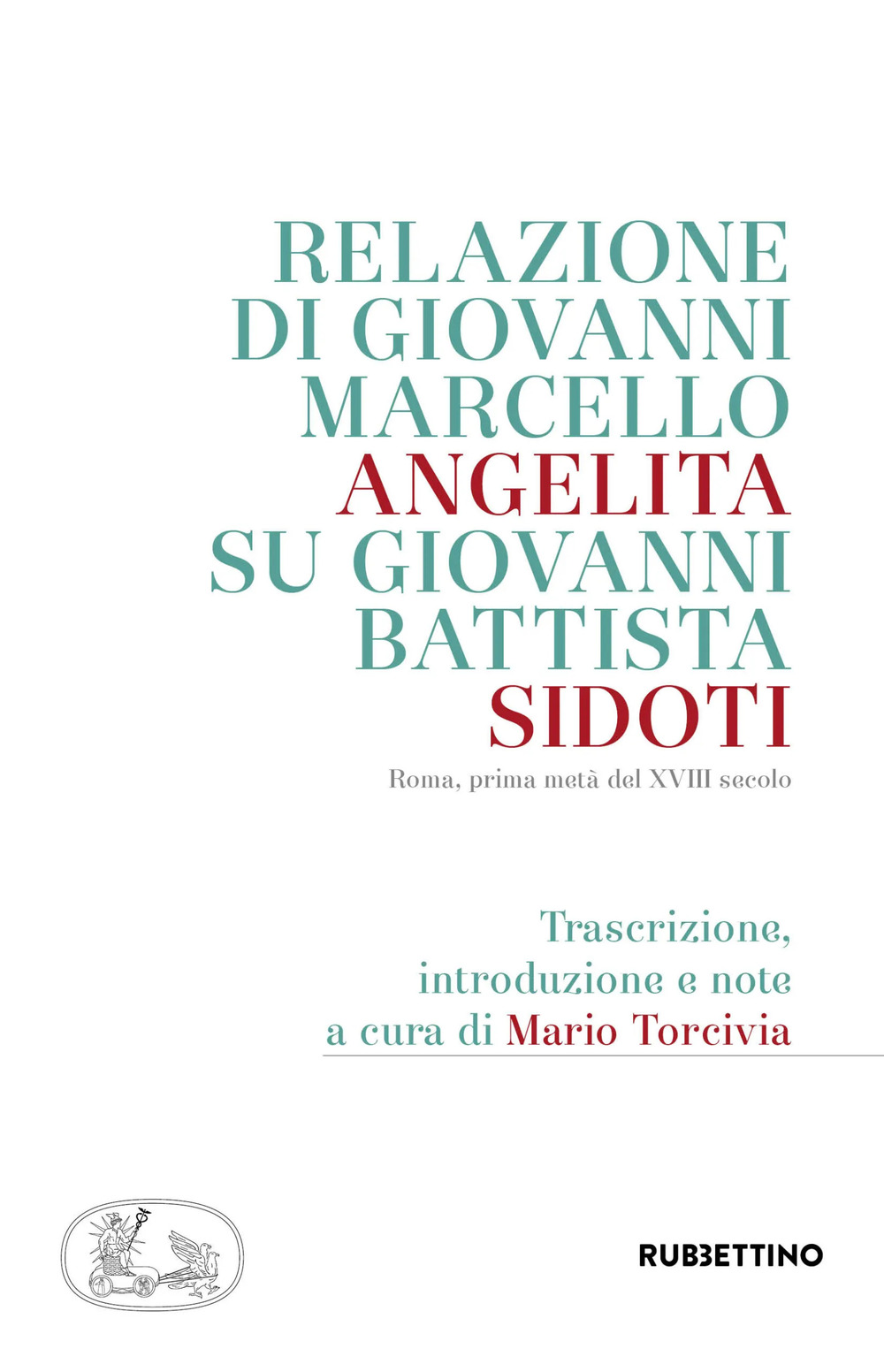 RELAZIONE DI GIOVANNI MARCELLO ANGELITA SU GIOVANNI BATTISTA SIDOTI

Roma, prima metà del XVIII secolo

Trascrizione, introduzione e note a cura di Mario Torcivia

RUBBETTINO